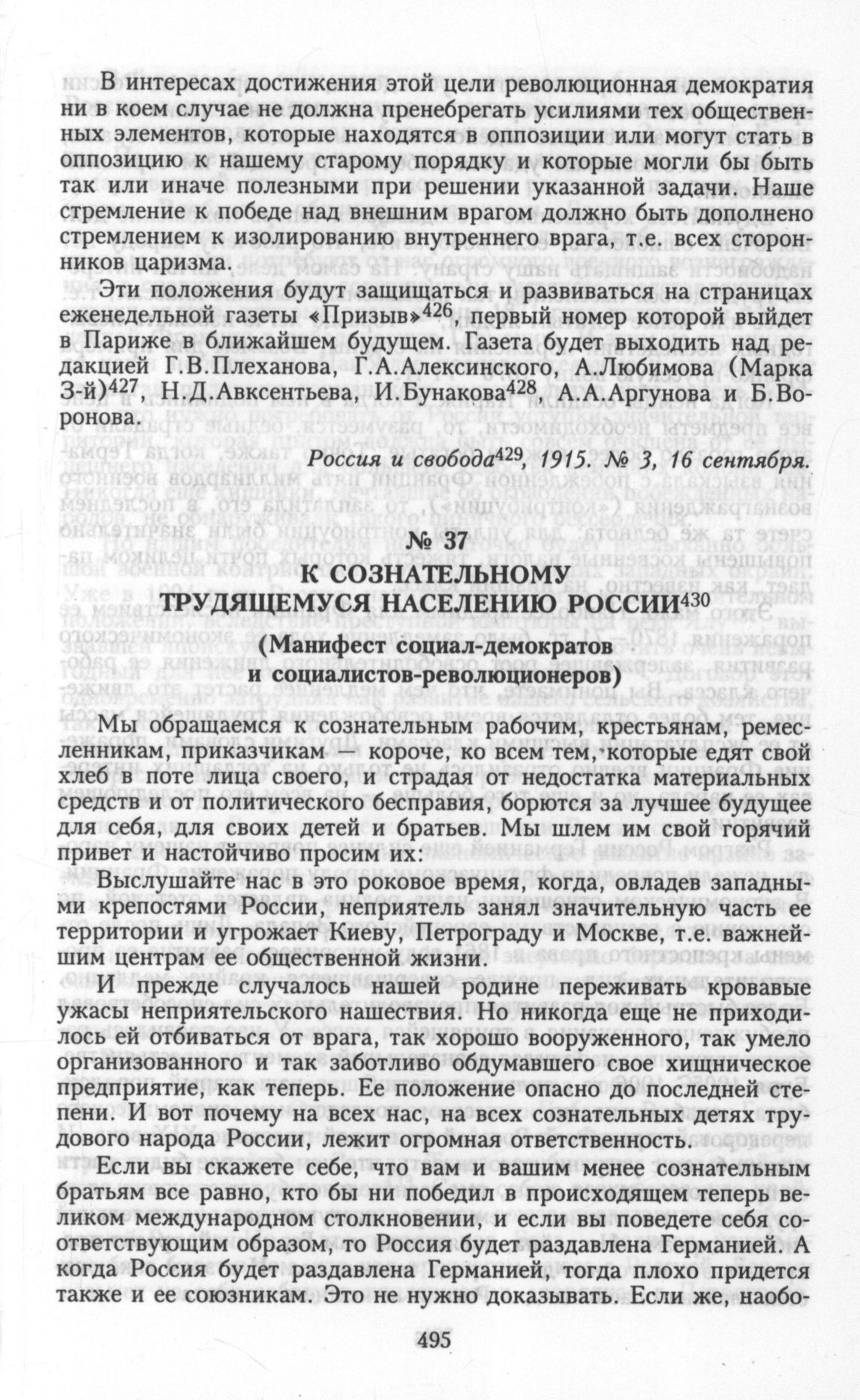 В интересах достижения этой цели революционная демократия ни в коем случае не должна пренебрегать усилиями тех общественных элементов, которые находятся в оппозиции или могут стать в оппозицию к нашему старому порядку и которые могли бы быть так или иначе полезными при решении указанной задачи. Наше стремление к победе над внешним врагом должно быть дополнено стремлением к изолированию внутреннего врага, т.е. всех сторонников царизма.

Эти положения будут защищаться и развиваться на страницах еженедельной газеты «Призыв»$^{426}$, первый номер которой выйдет в Париже в ближайшем будущем. Газета будет выходить над редакцией Г.В.Плеханова, Г.А.Алексинского, А.Любимова (Марка З-й)$^{427}$, Н.Д.Авксентьева, И.Бунакова$^{428}$, А.А.Аргунова и Б.Воронова.

Россия и свобода$^{429}$, 1915. № 3, 16 сентября.

№ 37

К СОЗНАТЕЛЬНОМУ ТРУДЯЩЕМУСЯ НАСЕЛЕНИЮ РОССИИ$^{430}$

(Манифест социал-демократов и социалистов-революционеров)

Мы обращаемся к сознательным рабочим, крестьянам, ремесленникам, приказчикам — короче, ко всем тем, которые едят свой хлеб в поте лица своего, и страдая от недостатка материальных средств и от политического бесправия, борются за лучшее будущее для себя, для своих детей и братьев. Мы шлем им свой горячий привет и настойчиво просим их:

Выслушайте нас в это роковое время, когда, овладев западными крепостями России, неприятель занял значительную часть ее территории и угрожает Киеву, Петрограду и Москве, т.е. важнейшим центрам ее общественной жизни.

И прежде случалось нашей родине переживать кровавые ужасы неприятельского нашествия. Но никогда еще не приходилось ей отбиваться от врага, так хорошо вооруженного, так умело организованного и так заботливо обдумавшего свое хищническое предприятие, как теперь. Ее положение опасно до последней степени. И вот почему на всех нас, на всех сознательных детях трудового народа России, лежит огромная ответственность.

Если вы скажете себе, что вам и вашим менее сознательным братьям все равно, кто бы ни победил в происходящем теперь великом международном столкновении, и если вы поведете себя соответствующим образом, то Россия будет раздавлена Германией. А когда Россия будет раздавлена Германией, тогда плохо придется также и ее союзникам. Это не нужно доказывать. Если же, наобо-

495